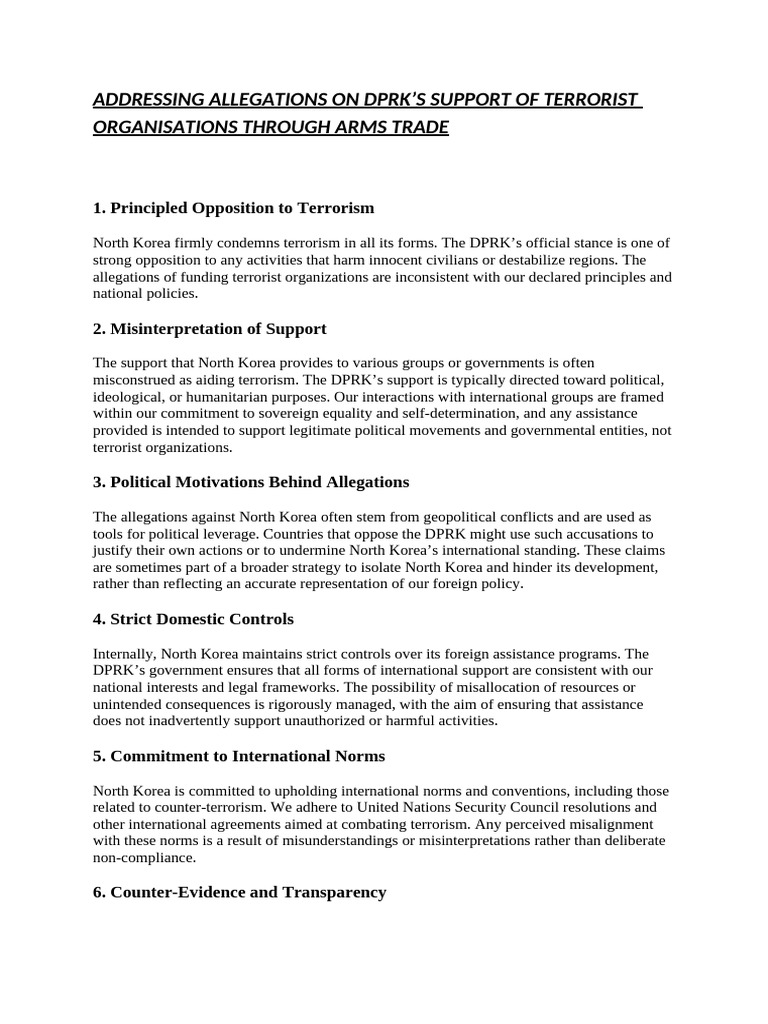 ADDRESSING ALLEGATIONS ON DPRK'S SUPPORT OF TERRORIST ORGANISATIONS THROUGH ARMS TRADE

1. Principled Opposition to Terrorism

North Korea firmly condemns terrorism in all its forms. The DPRK's official stance is one of strong opposition to any activities that harm innocent civilians or destabilize regions. The allegations of funding terrorist organizations are inconsistent with our declared principles and national policies.

2. Misinterpretation of Support

The support that North Korea provides to various groups or governments is often misconstrued as aiding terrorism. The DPRK's support is typically directed toward political, ideological, or humanitarian purposes. Our interactions with international groups are framed within our commitment to sovereign equality and self-determination, and any assistance provided is intended to support legitimate political movements and governmental entities, not terrorist organizations.

3. Political Motivations Behind Allegations

The allegations against North Korea often stem from geopolitical conflicts and are used as tools for political leverage. Countries that oppose the DPRK might use such accusations to justify their own actions or to undermine North Korea's international standing. These claims are sometimes part of a broader strategy to isolate North Korea and hinder its development, rather than reflecting an accurate representation of our foreign policy.

4. Strict Domestic Controls

Internally, North Korea maintains strict controls over its foreign assistance programs. The DPRK's government ensures that all forms of international support are consistent with our national interests and legal frameworks. The possibility of misallocation of resources or unintended consequences is rigorously managed, with the aim of ensuring that assistance does not inadvertently support unauthorized or harmful activities.

5. Commitment to International Norms

North Korea is committed to upholding international norms and conventions, including those related to counter-terrorism. We adhere to United Nations Security Council resolutions and other international agreements aimed at combating terrorism. Any perceived misalignment with these norms is a result of misunderstandings or misinterpretations rather than deliberate non-compliance.

6. Counter-Evidence and Transparency